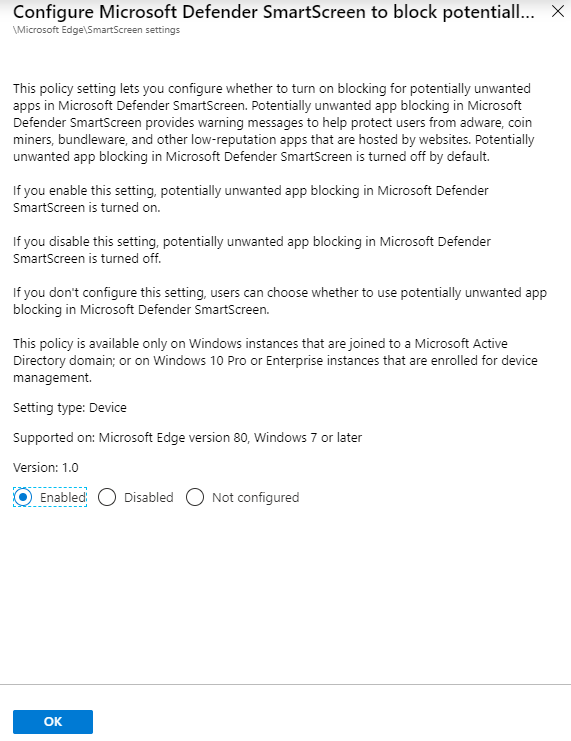 Configure Microsoft Defender SmartScreen to block potentiall...
\Microsoft Edge\SmartScreen settings

This policy setting lets you configure whether to turn on blocking for potentially unwanted apps in Microsoft Defender SmartScreen. Potentially unwanted app blocking in Microsoft Defender SmartScreen provides warning messages to help protect users from adware, coin miners, bundleware, and other low-reputation apps that are hosted by websites. Potentially unwanted app blocking in Microsoft Defender SmartScreen is turned off by default.

If you enable this setting, potentially unwanted app blocking in Microsoft Defender SmartScreen is turned on.

If you disable this setting, potentially unwanted app blocking in Microsoft Defender SmartScreen is turned off.

If you don't configure this setting, users can choose whether to use potentially unwanted app blocking in Microsoft Defender SmartScreen.

This policy is available only on Windows instances that are joined to a Microsoft Active Directory domain; or on Windows 10 Pro or Enterprise instances that are enrolled for device management.

Setting type: Device

Supported on: Microsoft Edge version 80, Windows 7 or later

Version: 1.0

Enabled Disabled Not configured

OK